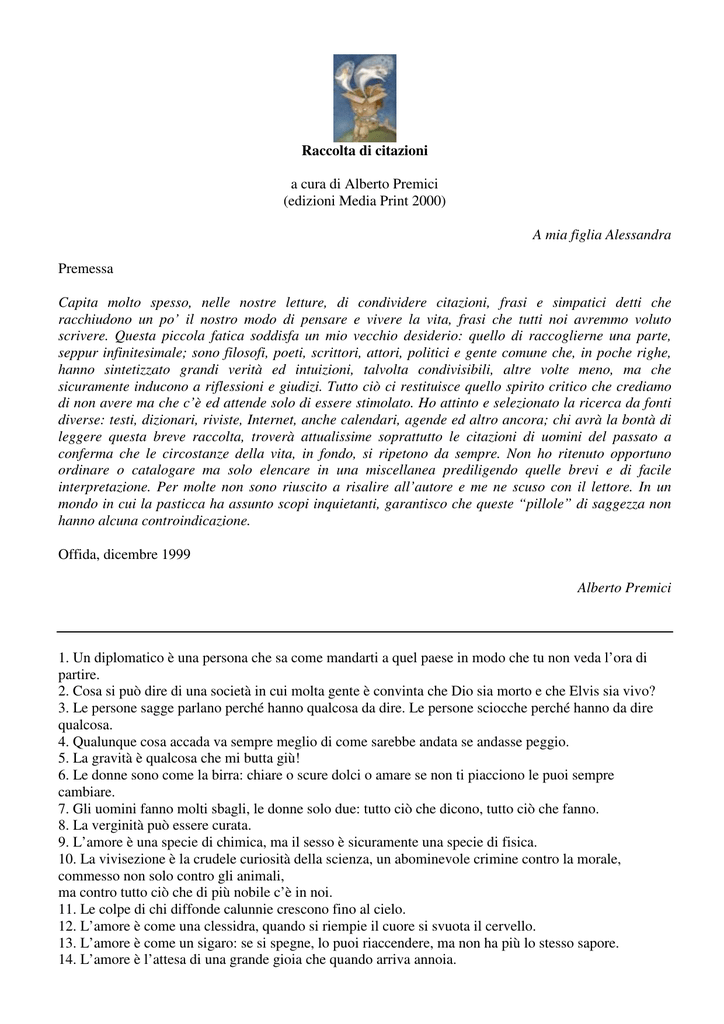 Raccolta di citazioni

a cura di Alberto Premici
(edizioni Media Print 2000)

A mia figlia Alessandra

Premessa

Capita molto spesso, nelle nostre letture, di condividere citazioni, frasi e simpatici detti che racchiudono un po' il nostro modo di pensare e vivere la vita, frasi che tutti noi avremmo voluto scrivere. Questa piccola fatica soddisfa un mio vecchio desiderio: quello di raccoglierne una parte, seppur infinitesimale; sono filosofi, poeti, scrittori, attori, politici e gente comune che, in poche righe, hanno sintetizzato grandi verità ed intuizioni, talvolta condivisibili, altre volte meno, ma che sicuramente inducono a riflessioni e giudizi. Tutto ciò ci restituisce quello spirito critico che crediamo di non avere ma che c'è ed attende solo di essere stimolato. Ho attinto e selezionato la ricerca da fonti diverse: testi, dizionari, riviste, Internet, anche calendari, agende ed altro ancora; chi avrà la bontà di leggere questa breve raccolta, troverà attualissime soprattutto le citazioni di uomini del passato a conferma che le circostanze della vita, in fondo, si ripetono da sempre. Non ho ritenuto opportuno ordinare o catalogare ma solo elencare in una miscellanea prediligendo quelle brevi e di facile interpretazione. Per molte non sono riuscito a risalire all'autore e me ne scuso con il lettore. In un mondo in cui la pasticca ha assunto scopi inquietanti, garantisco che queste "pillole" di saggezza non hanno alcuna controindicazione.

Offida, dicembre 1999

Alberto Premici

1. Un diplomatico è una persona che sa come mandarti a quel paese in modo che tu non veda l'ora di partire.
2. Cosa si può dire di una società in cui molta gente è convinta che Dio sia morto e che Elvis sia vivo?
3. Le persone sagge parlano perché hanno qualcosa da dire. Le persone sciocche perché hanno da dire qualcosa.
4. Qualunque cosa accada va sempre meglio di come sarebbe andata se andasse peggio.
5. La gravità è qualcosa che mi butta giù!
6. Le donne sono come la birra: chiare o scure dolci o amare se non ti piacciono le puoi sempre cambiare.
7. Gli uomini fanno molti sbagli, le donne solo due: tutto ciò che dicono, tutto ciò che fanno.
8. La verginità può essere curata.
9. L'amore è una specie di chimica, ma il sesso è sicuramente una specie di fisica.
10. La vivisezione è la crudele curiosità della scienza, un abominevole crimine contro la morale, commesso non solo contro gli animali,
ma contro tutto ciò che di più nobile c'è in noi.
11. Le colpe di chi diffonde calunnie crescono fino al cielo.
12. L'amore è come una clessidra, quando si riempie il cuore si svuota il cervello.
13. L'amore è come un sigaro: se si spegne, lo puoi riaccendere, ma non ha più lo stesso sapore.
14. L'amore è l'attesa di una grande gioia che quando arriva annoia.